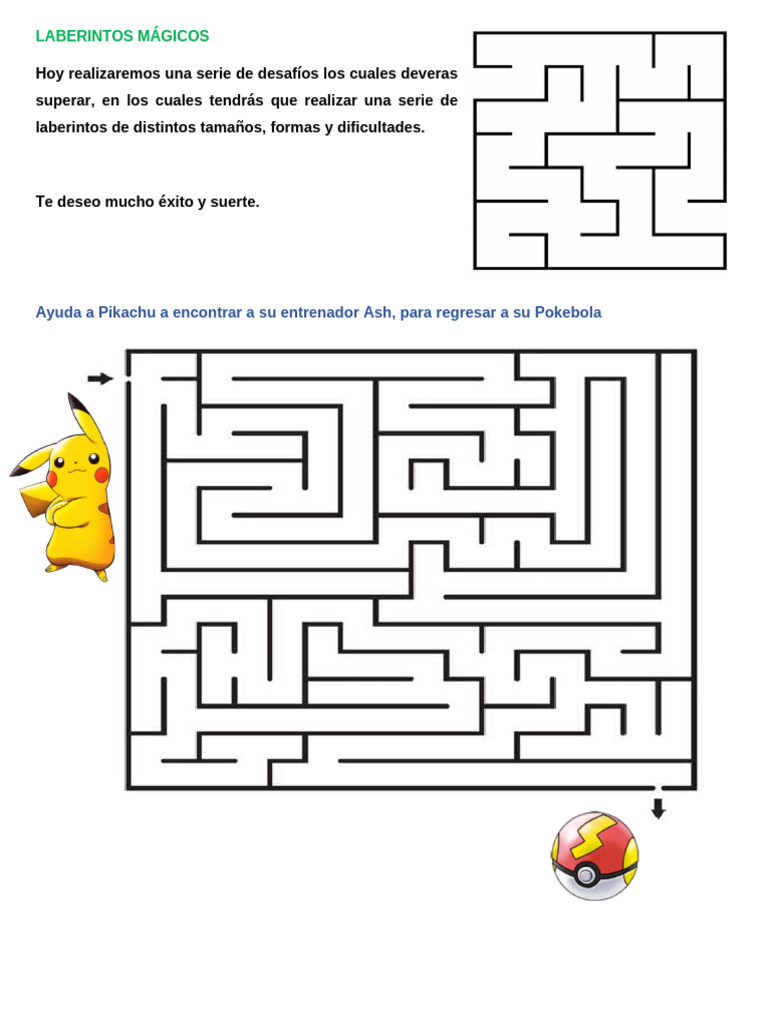 LABERINTOS MÁGICOS

Hoy realizaremos una serie de desafíos los cuales deveras superar, en los cuales tendrás que realizar una serie de laberintos de distintos tamaños, formas y dificultades.

Te deseo mucho éxito y suerte.

Ayuda a Pikachu a encontrar a su entrenador Ash, para regresar a su Pokebola